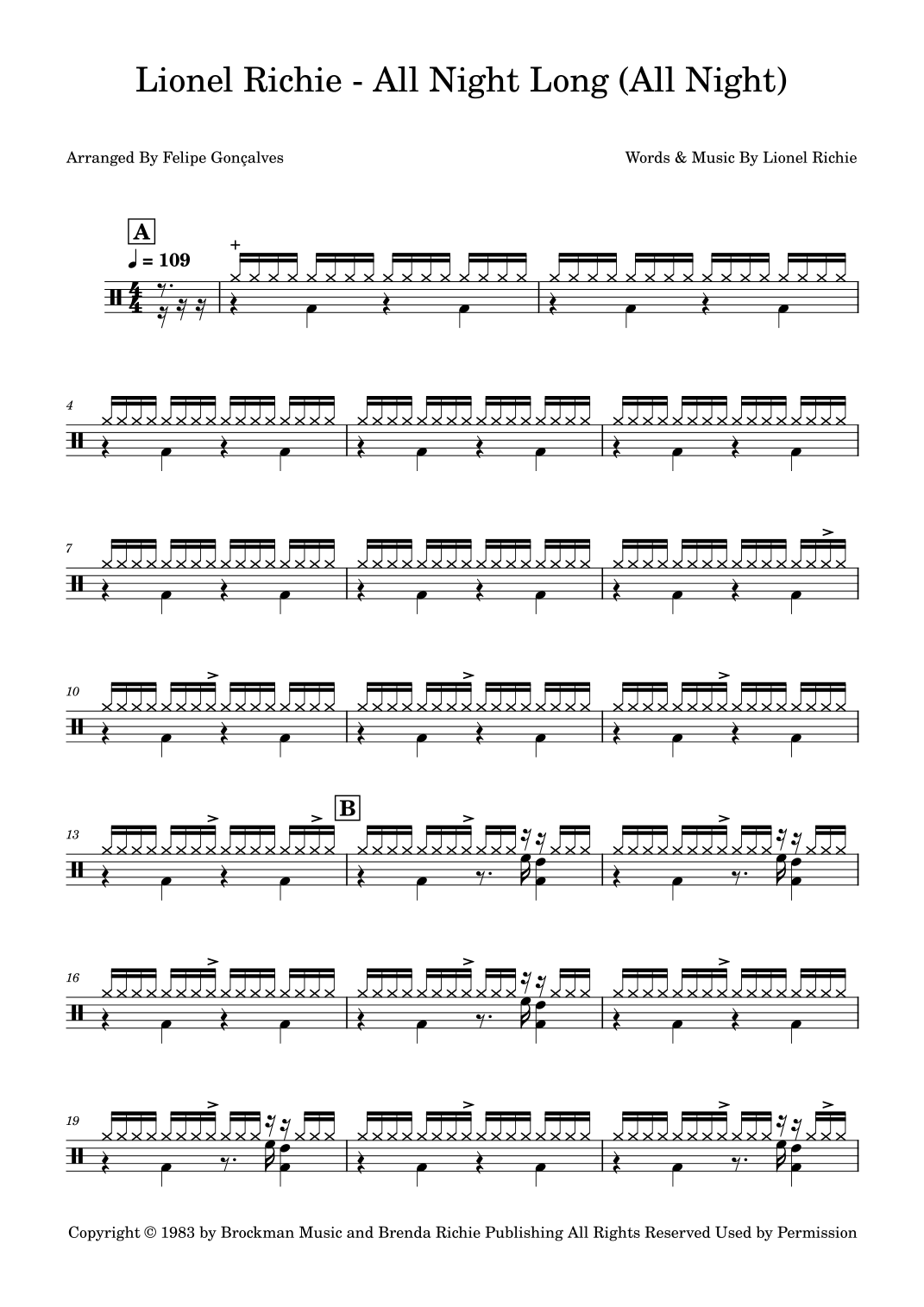 Lionel Richie - All Night Long (All Night)

Arranged By Felipe Gonçalves

Words & Music By Lionel Richie

A

♩ = 109

4

7

10

13

B

16

19

Copyright © 1983 by Brockman Music and Brenda Richie Publishing All Rights Reserved Used by Permission